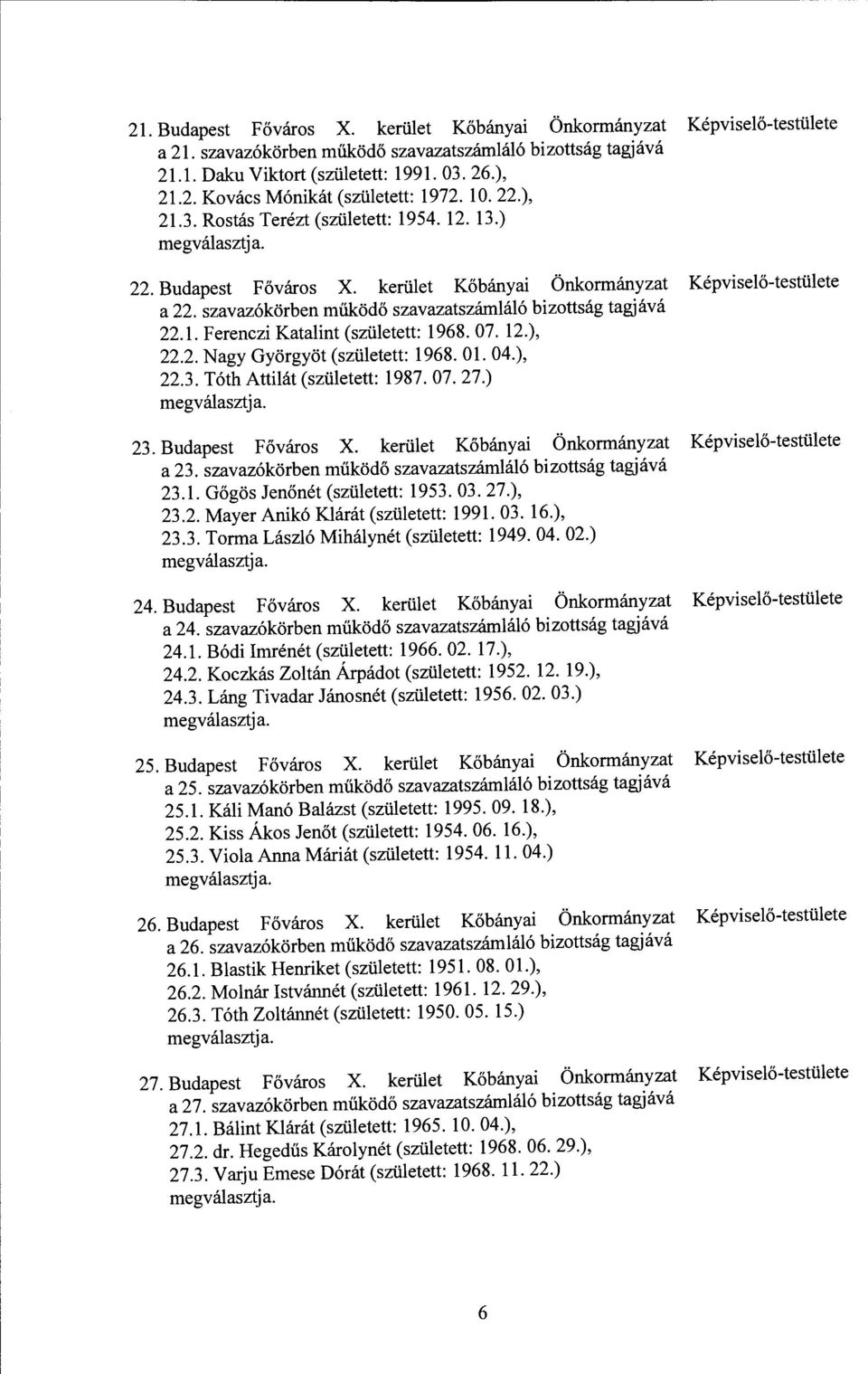 21. Budapest Főváros X. kerület Kőbányai Önkormányzat Képviselő-testülete a 21. szavazókörben működő szavazatszámláló bizottság tagjává
21.1. Daku Viktort (született: 1991. 03. 26.),
21.2. Kovács Mónikát (született: 1972. 10. 22.),
21.3. Rostás Terézt (született: 1954. 12. 13.)
megválasztja.

22. Budapest Főváros X. kerület Kőbányai Önkormányzat Képviselő-testülete a 22. szavazókörben működő szavazatszámláló bizottság tagjává
22.1. Ferenczi Katalint (született: 1968. 07. 12.),
22.2. Nagy Györgyöt (született: 1968. 01. 04.),
22.3. Tóth Attilát (született: 1987. 07. 27.)
megválasztja.

23. Budapest Főváros X. kerület Kőbányai Önkormányzat Képviselő-testülete a 23. szavazókörben működő szavazatszámláló bizottság tagjává
23.1. Gőgös Jenőnét (született: 1953. 03. 27.),
23.2. Mayer Anikó Klárát (született: 1991. 03. 16.),
23.3. Torma László Mihálynét (született: 1949. 04. 02.)
megválasztja.

24. Budapest Főváros X. kerület Kőbányai Önkormányzat Képviselő-testülete a 24. szavazókörben működő szavazatszámláló bizottság tagjává
24.1. Bódi Imrénét (született: 1966. 02. 17.),
24.2. Koczkás Zoltán Árpádot (született: 1952. 12. 19.),
24.3. Láng Tivadar Jánosnét (született: 1956. 02. 03.)
megválasztja.

25. Budapest Főváros X. kerület Kőbányai Önkormányzat Képviselő-testülete a 25. szavazókörben működő szavazatszámláló bizottság tagjává
25.1. Káli Manó Balázst (született: 1995. 09. 18.),
25.2. Kiss Ákos Jenőt (született: 1954. 06. 16.),
25.3. Viola Anna Máriát (született: 1954. 11. 04.)
megválasztja.

26. Budapest Főváros X. kerület Kőbányai Önkormányzat Képviselő-testülete a 26. szavazókörben működő szavazatszámláló bizottság tagjává
26.1. Blastik Henriket (született: 1951. 08. 01.),
26.2. Molnár Istvánnét (született: 1961. 12. 29.),
26.3. Tóth Zoltánnét (született: 1950. 05. 15.)
megválasztja.

27. Budapest Főváros X. kerület Kőbányai Önkormányzat Képviselő-testülete a 27. szavazókörben működő szavazatszámláló bizottság tagjává
27.1. Bálint Klárát (született: 1965. 10. 04.),
27.2. dr. Hegedűs Károlynét (született: 1968. 06. 29.),
27.3. Varju Emese Dórát (született: 1968. 11. 22.)
megválasztja.

6